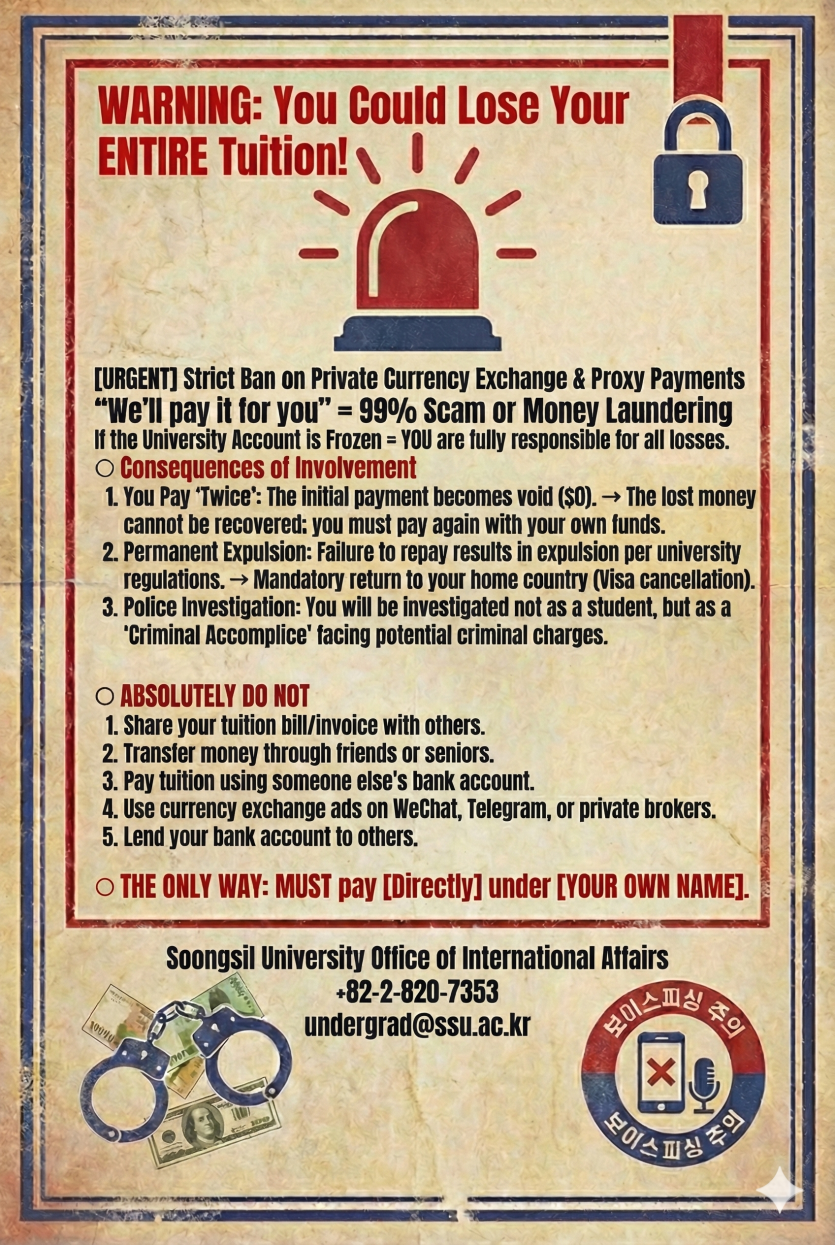 WARNING: You Could Lose Your ENTIRE Tuition!

[URGENT] Strict Ban on Private Currency Exchange & Proxy Payments

"We'll pay it for you" = 99% Scam or Money Laundering

If the University Account is Frozen = YOU are fully responsible for all losses.

○ Consequences of Involvement

1. You Pay 'Twice': The initial payment becomes void ($0). → The lost money cannot be recovered; you must pay again with your own funds.
2. Permanent Expulsion: Failure to repay results in expulsion per university regulations. → Mandatory return to your home country (Visa cancellation).
3. Police Investigation: You will be investigated not as a student, but as a 'Criminal Accomplice' facing potential criminal charges.

○ ABSOLUTELY DO NOT

1. Share your tuition bill/invoice with others.
2. Transfer money through friends or seniors.
3. Pay tuition using someone else's bank account.
4. Use currency exchange ads on WeChat, Telegram, or private brokers.
5. Lend your bank account to others.

○ THE ONLY WAY: MUST pay [Directly] under [YOUR OWN NAME].

Soongsil University Office of International Affairs
+82-2-820-7353
undergrad@ssu.ac.kr

보이스피싱 주의
보이스피싱 주의